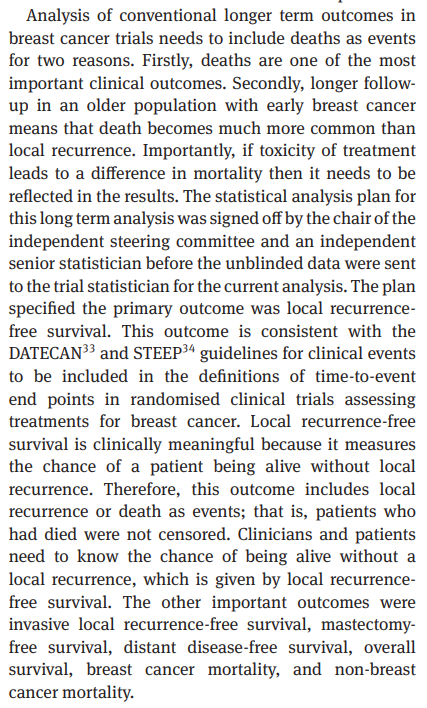 Analysis of conventional longer term outcomes in breast cancer trials needs to include deaths as events for two reasons. Firstly, deaths are one of the most important clinical outcomes. Secondly, longer follow-up in an older population with early breast cancer means that death becomes much more common than local recurrence. Importantly, if toxicity of treatment leads to a difference in mortality then it needs to be reflected in the results. The statistical analysis plan for this long term analysis was signed off by the chair of the independent steering committee and an independent senior statistician before the unblinded data were sent to the trial statistician for the current analysis. The plan specified the primary outcome was local recurrence-free survival. This outcome is consistent with the DATECAN$^{33}$ and STEEP$^{34}$ guidelines for clinical events to be included in the definitions of time-to-event end points in randomised clinical trials assessing treatments for breast cancer. Local recurrence-free survival is clinically meaningful because it measures the chance of a patient being alive without local recurrence. Therefore, this outcome includes local recurrence or death as events; that is, patients who had died were not censored. Clinicians and patients need to know the chance of being alive without a local recurrence, which is given by local recurrence-free survival. The other important outcomes were invasive local recurrence-free survival, mastectomy-free survival, distant disease-free survival, overall survival, breast cancer mortality, and non-breast cancer mortality.